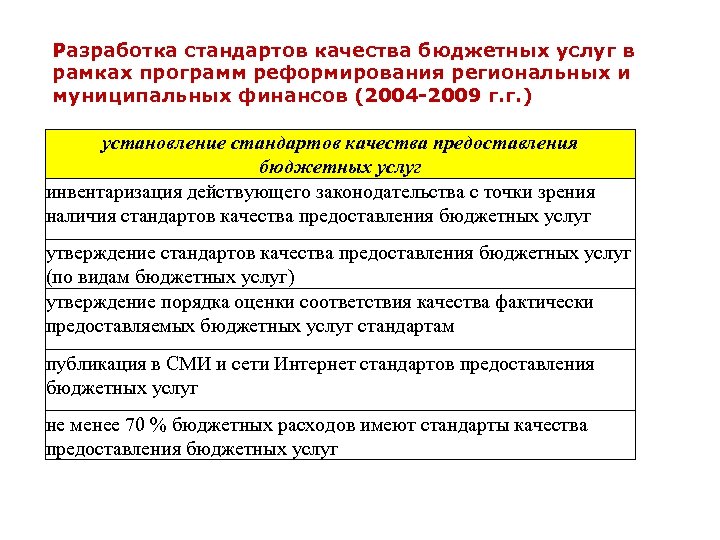 Разработка стандартов качества бюджетных услуг в рамках программ реформирования региональных и муниципальных финансов (2004-2009 г.г.)

| установление стандартов качества предоставления бюджетных услуг |
|---|
| инвентаризация действующего законодательства с точки зрения наличия стандартов качества предоставления бюджетных услуг |
| утверждение стандартов качества предоставления бюджетных услуг (по видам бюджетных услуг) |
| утверждение порядка оценки соответствия качества фактически предоставляемых бюджетных услуг стандартам |
| публикация в СМИ и сети Интернет стандартов предоставления бюджетных услуг |
| не менее 70 % бюджетных расходов имеют стандарты качества предоставления бюджетных услуг |